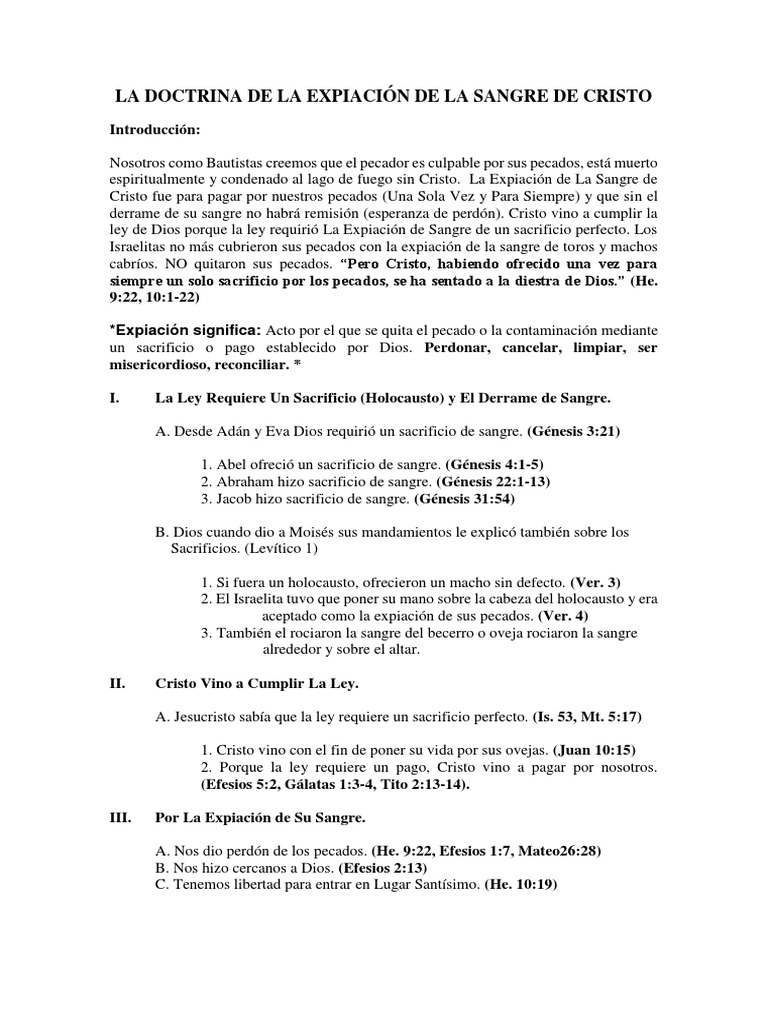 LA DOCTRINA DE LA EXPIACIÓN DE LA SANGRE DE CRISTO

Introducción:

Nosotros como Bautistas creemos que el pecador es culpable por sus pecados, está muerto espiritualmente y condenado al lago de fuego sin Cristo. La Expiación de La Sangre de Cristo fue para pagar por nuestros pecados (Una Sola Vez y Para Siempre) y que sin el derrame de su sangre no habrá remisión (esperanza de perdón). Cristo vino a cumplir la ley de Dios porque la ley requirió La Expiación de Sangre de un sacrificio perfecto. Los Israelitas no más cubrieron sus pecados con la expiación de la sangre de toros y machos cabríos. NO quitaron sus pecados. "Pero Cristo, habiendo ofrecido una vez para siempre un solo sacrificio por los pecados, se ha sentado a la diestra de Dios." (He. 9:22, 10:1-22)

*Expiación significa: Acto por el que se quita el pecado o la contaminación mediante un sacrificio o pago establecido por Dios. Perdonar, cancelar, limpiar, ser misericordioso, reconciliar. *

I. La Ley Requiere Un Sacrificio (Holocausto) y El Derrame de Sangre.

A. Desde Adán y Eva Dios requirió un sacrificio de sangre. (Génesis 3:21)

1. Abel ofreció un sacrificio de sangre. (Génesis 4:1-5)
2. Abraham hizo sacrificio de sangre. (Génesis 22:1-13)
3. Jacob hizo sacrificio de sangre. (Génesis 31:54)

B. Dios cuando dio a Moisés sus mandamientos le explicó también sobre los Sacrificios. (Levítico 1)

1. Si fuera un holocausto, ofrecieron un macho sin defecto. (Ver. 3)
2. El Israelita tuvo que poner su mano sobre la cabeza del holocausto y era aceptado como la expiación de sus pecados. (Ver. 4)
3. También el rociaron la sangre del becerro o oveja rociaron la sangre alrededor y sobre el altar.

II. Cristo Vino a Cumplir La Ley.

A. Jesucristo sabía que la ley requiere un sacrificio perfecto. (Is. 53, Mt. 5:17)

1. Cristo vino con el fin de poner su vida por sus ovejas. (Juan 10:15)
2. Porque la ley requiere un pago, Cristo vino a pagar por nosotros. (Efesios 5:2, Gálatas 1:3-4, Tito 2:13-14).

III. Por La Expiación de Su Sangre.

A. Nos dio perdón de los pecados. (He. 9:22, Efesios 1:7, Mateo26:28)
B. Nos hizo cercanos a Dios. (Efesios 2:13)
C. Tenemos libertad para entrar en Lugar Santísimo. (He. 10:19)